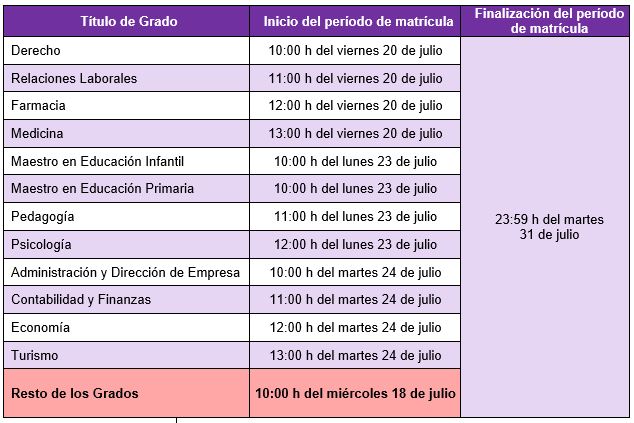 | Título de Grado | Inicio del período de matrícula | Finalización del período de matrícula |
|---|---|---|
| Derecho | 10:00 h del viernes 20 de julio | 23:59 h del martes 31 de julio |
| Relaciones Laborales | 11:00 h del viernes 20 de julio | |
| Farmacia | 12:00 h del viernes 20 de julio | |
| Medicina | 13:00 h del viernes 20 de julio | |
| Maestro en Educación Infantil | 10:00 h del lunes 23 de julio | |
| Maestro en Educación Primaria | 10:00 h del lunes 23 de julio | |
| Pedagogía | 11:00 h del lunes 23 de julio | |
| Psicología | 12:00 h del lunes 23 de julio | |
| Administración y Dirección de Empresa | 10:00 h del martes 24 de julio | |
| Contabilidad y Finanzas | 11:00 h del martes 24 de julio | |
| Economía | 12:00 h del martes 24 de julio | |
| Turismo | 13:00 h del martes 24 de julio | |
| Resto de los Grados | 10:00 h del miércoles 18 de julio | |